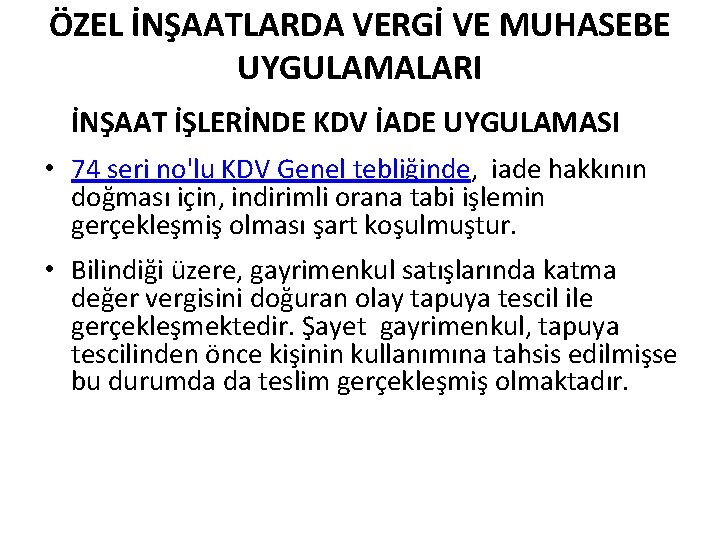 ÖZEL İNŞAATLARDA VERGİ VE MUHASEBE UYGULAMALARI

İNŞAAT İŞLERİNDE KDV İADE UYGULAMASI

• 74 seri no'lu KDV Genel tebliğinde, iade hakkının doğması için, indirimli orana tabi işlemin gerçekleşmiş olması şart koşulmuştur.

• Bilindiği üzere, gayrimenkul satışlarında katma değer vergisini doğuran olay tapuya tescil ile gerçekleşmektedir. Şayet gayrimenkul, tapuya tescilinden önce kişinin kullanımına tahsis edilmişse bu durumda da teslim gerçekleşmiş olmaktadır.